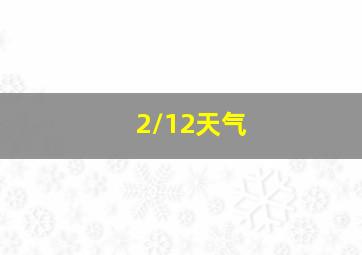 2/12天气